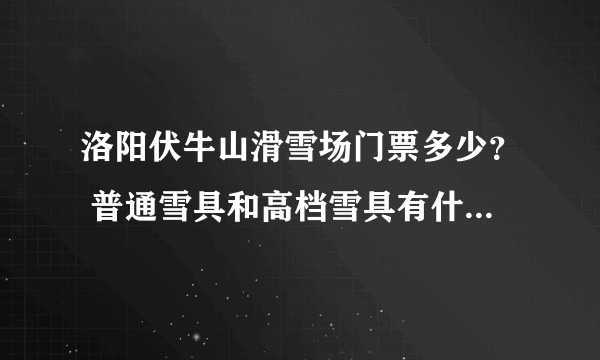 洛阳伏牛山滑雪场门票多少？普通雪具和高档雪具有什...